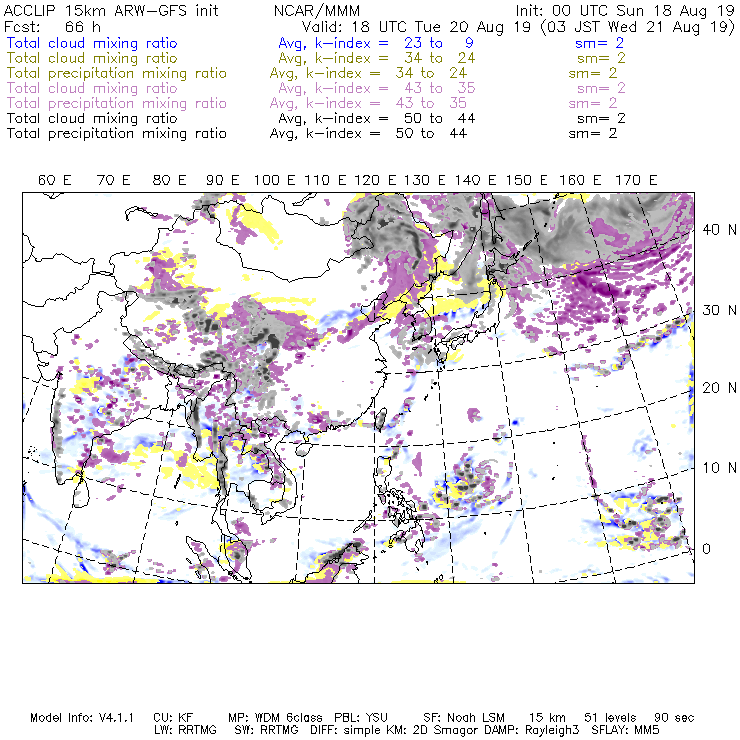 ACCLIP 15km ARW-GFS init NCAR/MMM Init: 00 UTC Sun 18 Aug 19
Fcst: 66 h Valid: 18 UTC Tue 20 Aug 19 (03 JST Wed 21 Aug 19)
Total cloud mixing ratio Avg, k-index = 23 to 9 sm= 2
Total cloud mixing ratio Avg, k-index = 34 to 24 sm= 2
Total precipitation mixing ratio Avg, k-index = 34 to 24 sm= 2
Total cloud mixing ratio Avg, k-index = 43 to 35 sm= 2
Total precipitation mixing ratio Avg, k-index = 43 to 35 sm= 2
Total cloud mixing ratio Avg, k-index = 50 to 44 sm= 2
Total precipitation mixing ratio Avg, k-index = 50 to 44 sm= 2

60 E 70 E 80 E 90 E 100 E 110 E 120 E 130 E 140 E 150 E 160 E 170 E

40 N
30 N
20 N
10 N
0

Model Info: V4.1.1 CU: KF MP: WDM 6class PBL: YSU SF: Noah LSM 15 km 51 levels 90 sec
LW: RRTMG SW: RRTMG DIFF: simple KM: 2D Smagor DAMP: Rayleigh3 SFLAY: MM5